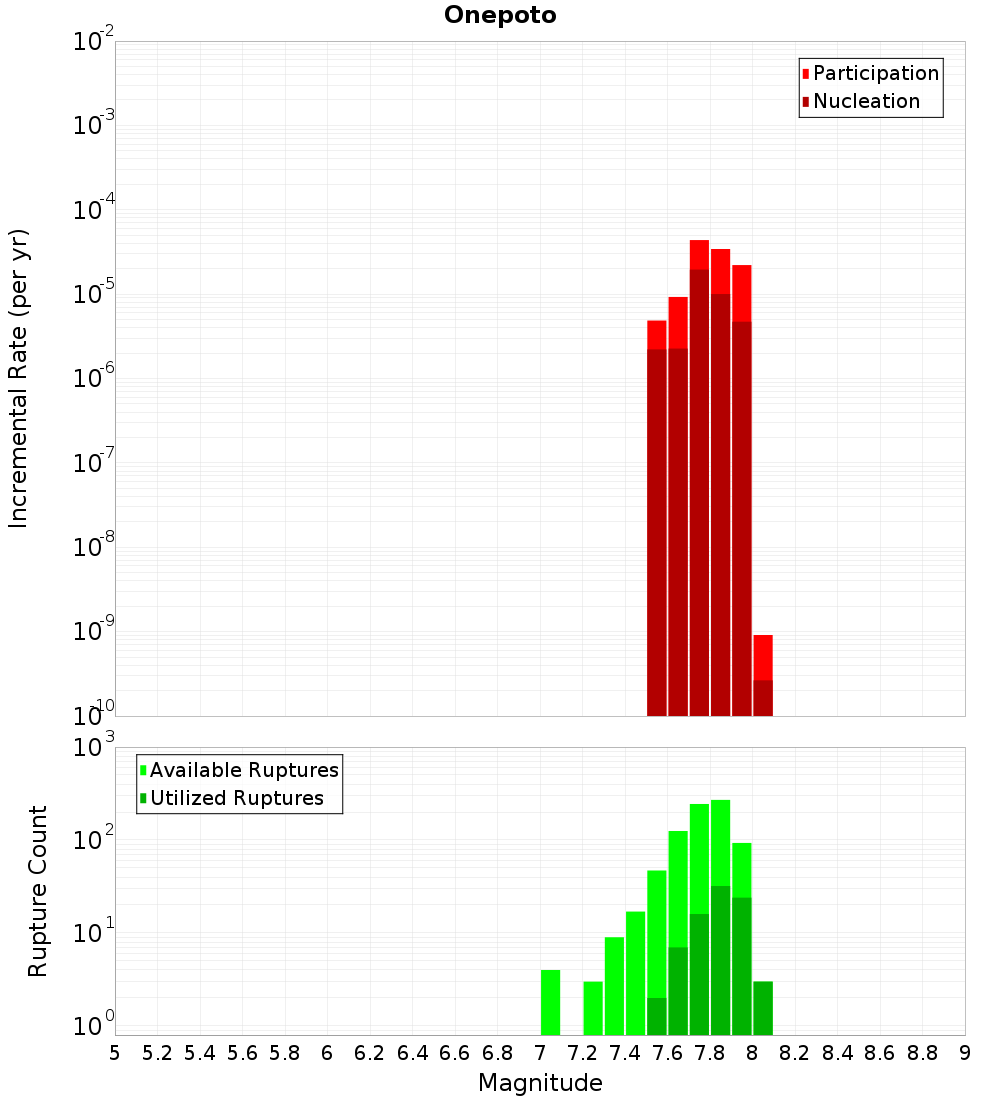 Onepoto

Participation
Nucleation

Incremental Rate (per yr)

$10^{-2}$
$10^{-3}$
$10^{-4}$
$10^{-5}$
$10^{-6}$
$10^{-7}$
$10^{-8}$
$10^{-9}$
$10^{-10}$

Available Ruptures
Utilized Ruptures

Rupture Count

$10^{3}$
$10^{2}$
$10^{1}$
$10^{0}$

5 5.2 5.4 5.6 5.8 6 6.2 6.4 6.6 6.8 7 7.2 7.4 7.6 7.8 8 8.2 8.4 8.6 8.8 9

Magnitude